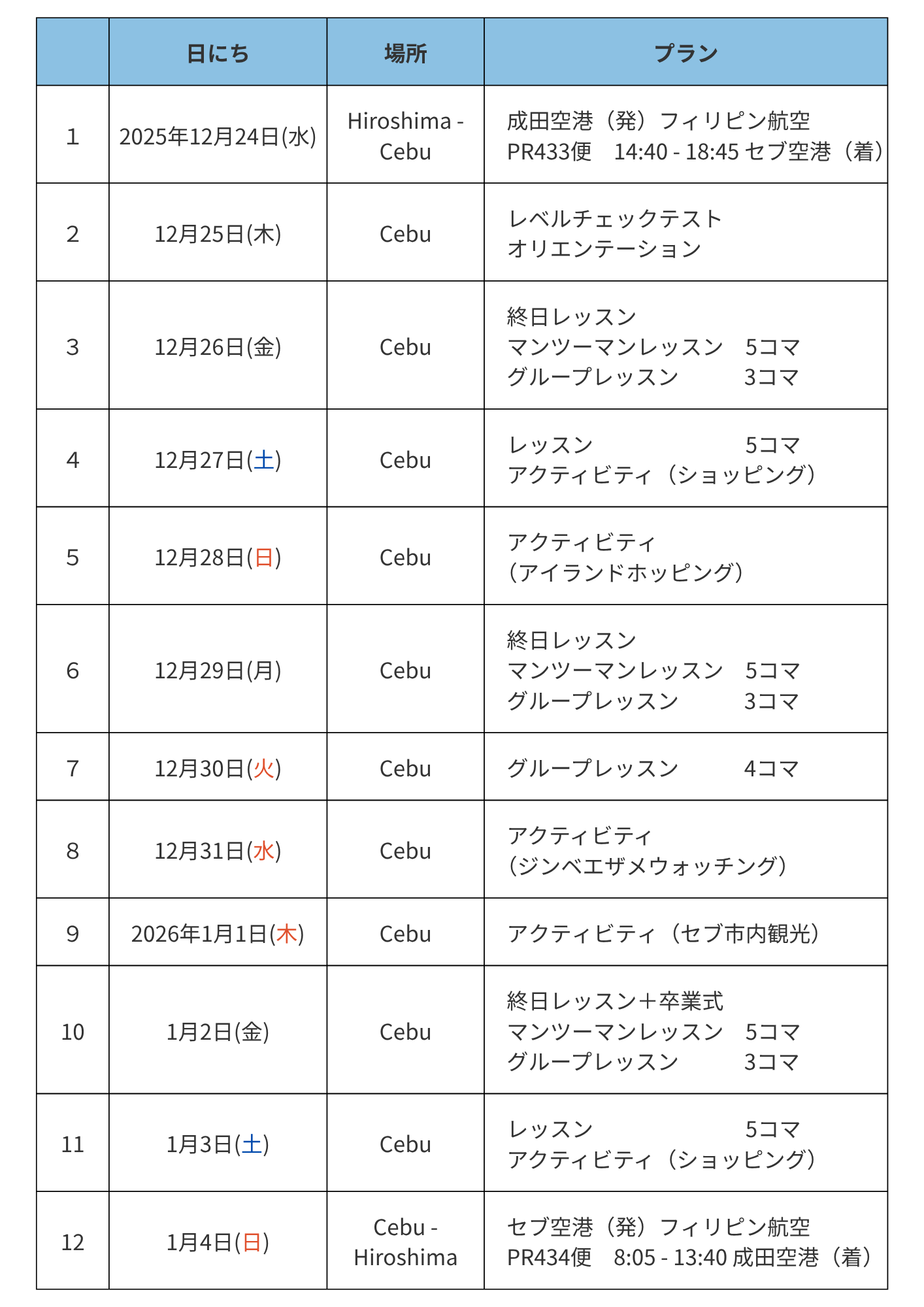 | | 日にち | 場所 | プラン |
|---|---|---|---|
| 1 | 2025年12月24日(水) | Hiroshima - Cebu | 成田空港（発）フィリピン航空 PR433便　14:40 - 18:45 セブ空港（着） |
| 2 | 12月25日(木) | Cebu | レベルチェックテスト オリエンテーション |
| 3 | 12月26日(金) | Cebu | 終日レッスン マンツーマンレッスン　5コマ グループレッスン　3コマ |
| 4 | 12月27日(土) | Cebu | レッスン　5コマ アクティビティ（ショッピング） |
| 5 | 12月28日(日) | Cebu | アクティビティ （アイランドホッピング） |
| 6 | 12月29日(月) | Cebu | 終日レッスン マンツーマンレッスン　5コマ グループレッスン　3コマ |
| 7 | 12月30日(火) | Cebu | グループレッスン　4コマ |
| 8 | 12月31日(水) | Cebu | アクティビティ （ジンベエザメウォッチング） |
| 9 | 2026年1月1日(木) | Cebu | アクティビティ（セブ市内観光） |
| 10 | 1月2日(金) | Cebu | 終日レッスン＋卒業式 マンツーマンレッスン　5コマ グループレッスン　3コマ |
| 11 | 1月3日(土) | Cebu | レッスン　5コマ アクティビティ（ショッピング） |
| 12 | 1月4日(日) | Cebu - Hiroshima | セブ空港（発）フィリピン航空 PR434便　8:05 - 13:40 成田空港（着） |